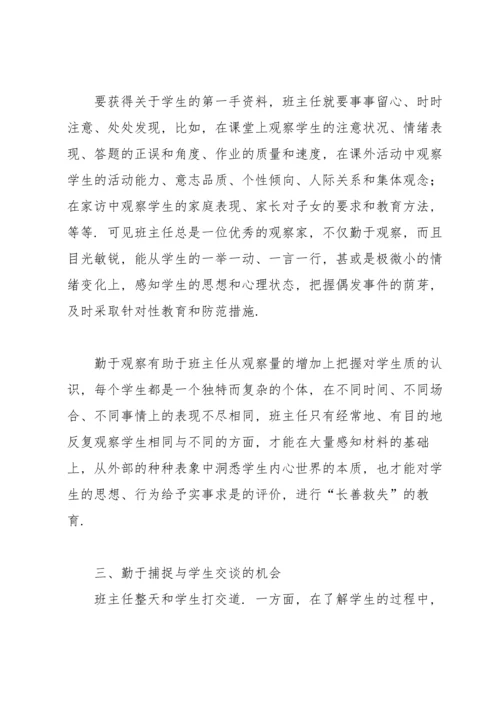 要获得关于学生的第一手资料，班主任就要事事留心、时时注意、处处发现，比如，在课堂上观察学生的注意状况、情绪表现、答题的正误和角度、作业的质量和速度，在课外活动中观察学生的活动能力、意志品质、个性倾向、人际关系和集体观念；在家访中观察学生的家庭表现、家长对子女的要求和教育方法，等等．可见班主任总是一位优秀的观察家，不仅勤于观察，而且目光敏锐，能从学生的一举一动、一言一行，甚或是极微小的情绪变化上，感知学生的思想和心理状态，把握偶发事件的萌芽，及时采取针对性教育和防范措施．

勤于观察有助于班主任从观察量的增加上把握对学生质的认识，每个学生都是一个独特而复杂的个体，在不同时间、不同场合、不同事情上的表现不尽相同，班主任只有经常地、有目的地反复观察学生相同与不同的方面，才能在大量感知材料的基础上，从外部的种种表象中洞悉学生内心世界的本质，也才能对学生的思想、行为给予实事求是的评价，进行“长善救失”的教育．

三、勤于捕捉与学生交谈的机会

班主任整天和学生打交道．一方面，在了解学生的过程中，